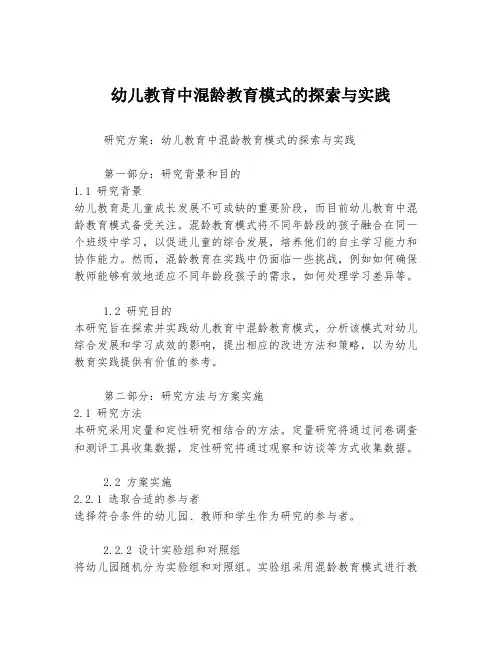 幼儿教育中混龄教育模式的探索与实践

研究方案：幼儿教育中混龄教育模式的探索与实践

第一部分：研究背景和目的
1.1 研究背景
幼儿教育是儿童成长发展不可或缺的重要阶段，而目前幼儿教育中混龄教育模式备受关注。混龄教育模式将不同年龄段的孩子融合在同一个班级中学习，以促进儿童的综合发展，培养他们的自主学习能力和协作能力。然而，混龄教育在实践中仍面临一些挑战，例如如何确保教师能够有效地适应不同年龄段孩子的需求，如何处理学习差异等。

1.2 研究目的
本研究旨在探索并实践幼儿教育中混龄教育模式，分析该模式对幼儿综合发展和学习成效的影响，提出相应的改进方法和策略，以为幼儿教育实践提供有价值的参考。

第二部分：研究方法与方案实施
2.1 研究方法
本研究采用定量和定性研究相结合的方法。定量研究将通过问卷调查和测评工具收集数据，定性研究将通过观察和访谈等方式收集数据。

2.2 方案实施
2.2.1 选取合适的参与者
选择符合条件的幼儿园、教师和学生作为研究的参与者。

2.2.2 设计实验组和对照组
将幼儿园随机分为实验组和对照组。实验组采用混龄教育模式进行教